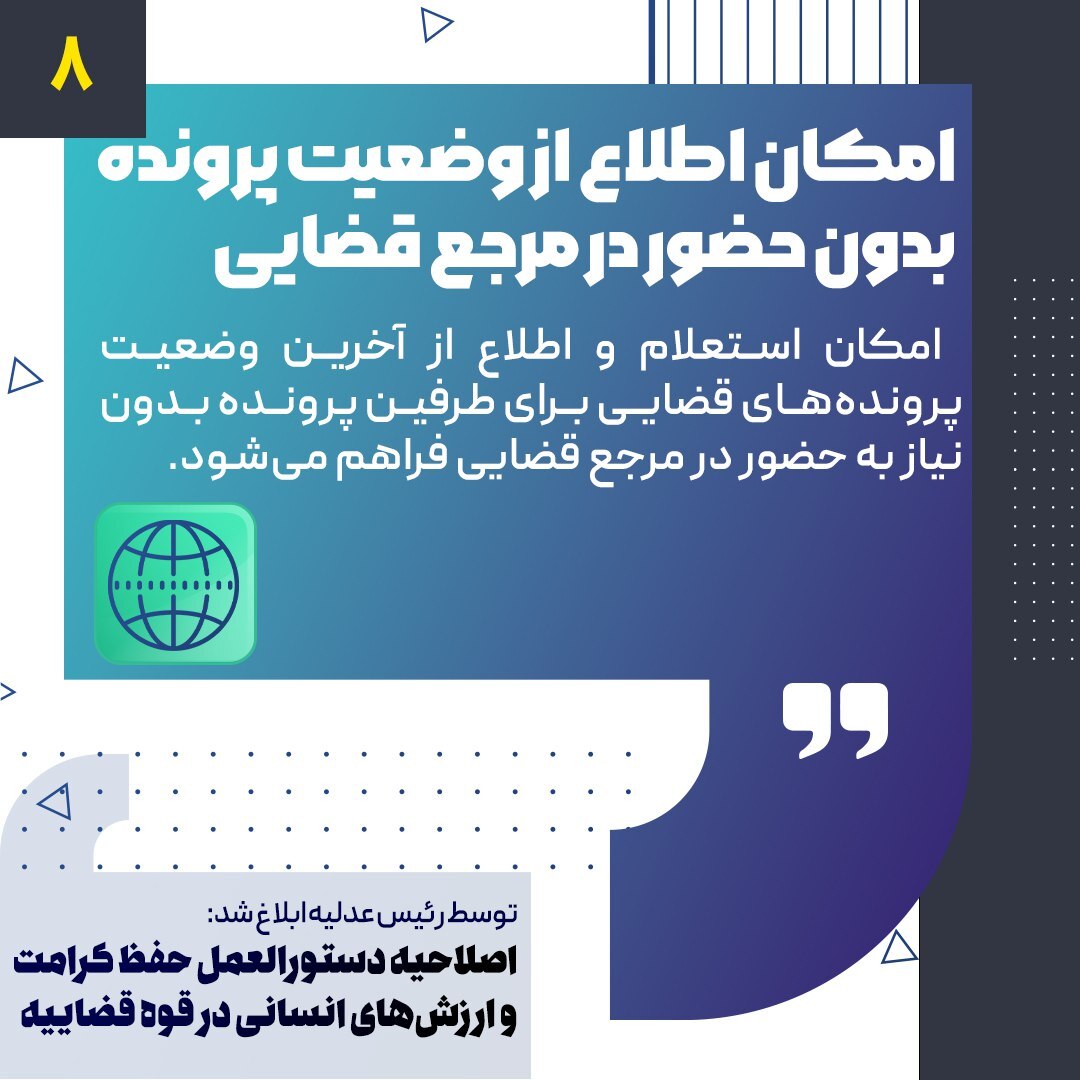 ۸

امکان اطلاع از وضعیت پرونده بدون حضور در مرجع قضایی

امکان استعلام و اطلاع از آخرین وضعیت پرونده‌های قضایی برای طرفین پرونده بدون نیاز به حضور در مرجع قضایی فراهم می‌شود.

توسط رئیس عدلیه ابلاغ شد:
اصلاحیه دستورالعمل حفظ کرامت و ارزش‌های انسانی در قوه قضاییه